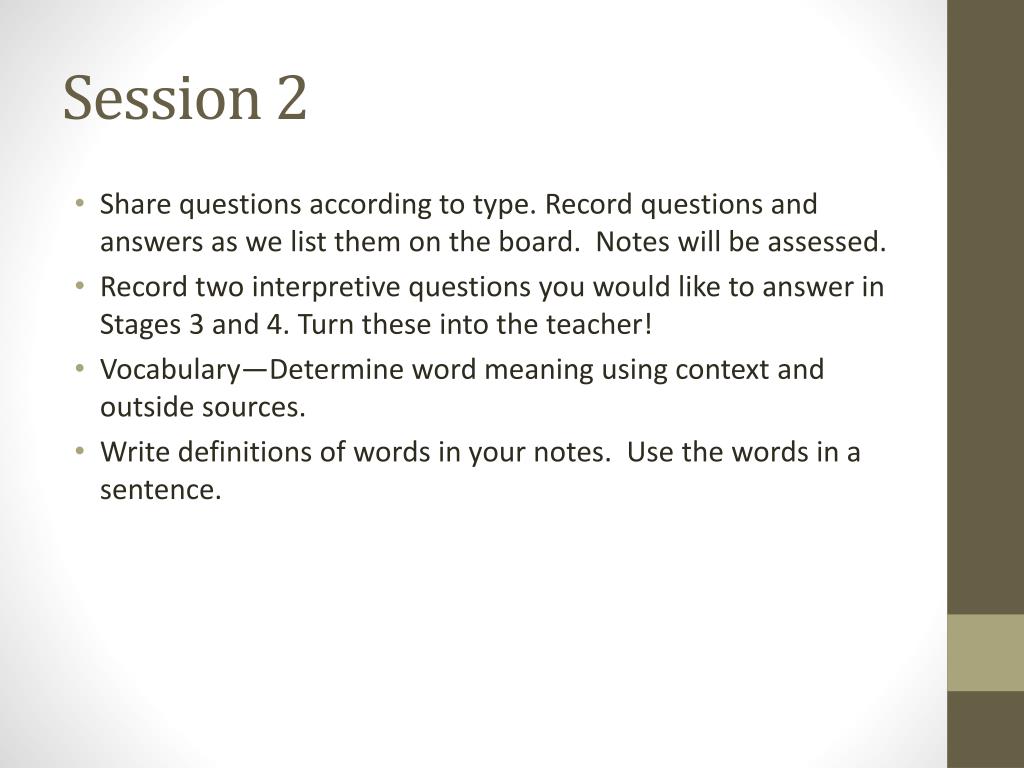 Session 2

• Share questions according to type. Record questions and answers as we list them on the board. Notes will be assessed.
• Record two interpretive questions you would like to answer in Stages 3 and 4. Turn these into the teacher!
• Vocabulary—Determine word meaning using context and outside sources.
• Write definitions of words in your notes. Use the words in a sentence.